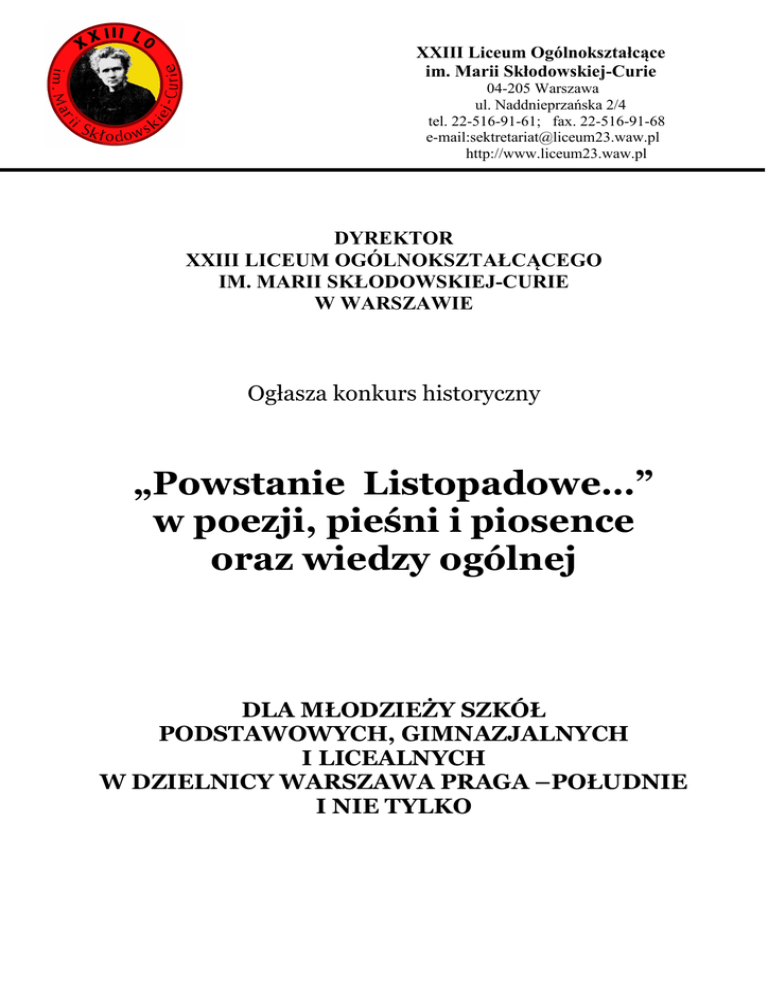 XXIII LO
im. Marii Skłodowskiej-Curie

XXIII Liceum Ogólnokształcące
im. Marii Skłodowskiej-Curie
04-205 Warszawa
ul. Naddnieprzańska 2/4
tel. 22-516-91-61; fax. 22-516-91-68
e-mail:sektretariat@liceum23.waw.pl
http://www.liceum23.waw.pl

DYREKTOR
XXIII LICEUM OGÓLNOKSZTAŁCĄCEGO
IM. MARII SKŁODOWSKIEJ-CURIE
W WARSZAWIE

Ogłasza konkurs historyczny

„Powstanie Listopadowe…”
w poezji, pieśni i piosence
oraz wiedzy ogólnej

DLA MŁODZIEŻY SZKÓŁ
PODSTAWOWYCH, GIMNAZJALNYCH
I LICEALNYCH
W DZIELNICY WARSZAWA PRAGA –POŁUDNIE
I NIE TYLKO